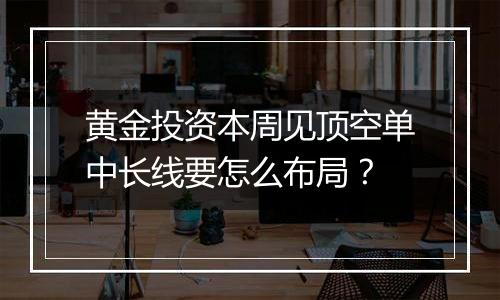 黄金投资本周见顶空单中长线要怎么布局？